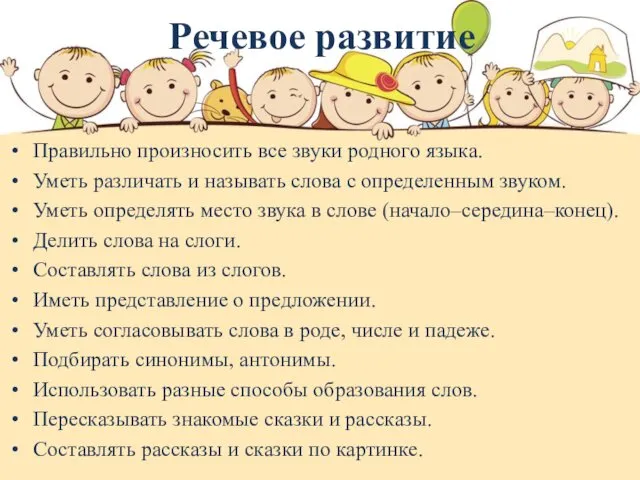 Речевое развитие

• Правильно произносить все звуки родного языка.
• Уметь различать и называть слова с определенным звуком.
• Уметь определять место звука в слове (начало–середина–конец).
• Делить слова на слоги.
• Составлять слова из слогов.
• Иметь представление о предложении.
• Уметь согласовывать слова в роде, числе и падеже.
• Подбирать синонимы, антонимы.
• Использовать разные способы образования слов.
• Пересказывать знакомые сказки и рассказы.
• Составлять рассказы и сказки по картинке.